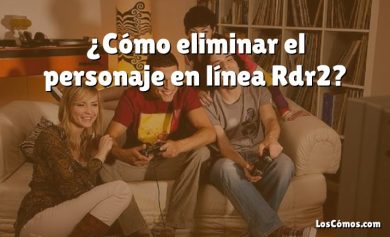 ¿Cómo eliminar el personaje en línea Rdr2?

LosCómos.com